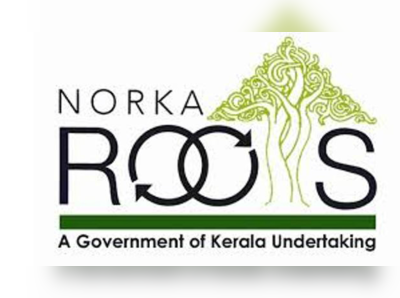 NORKA
ROOTS
A Government of Kerala Undertaking